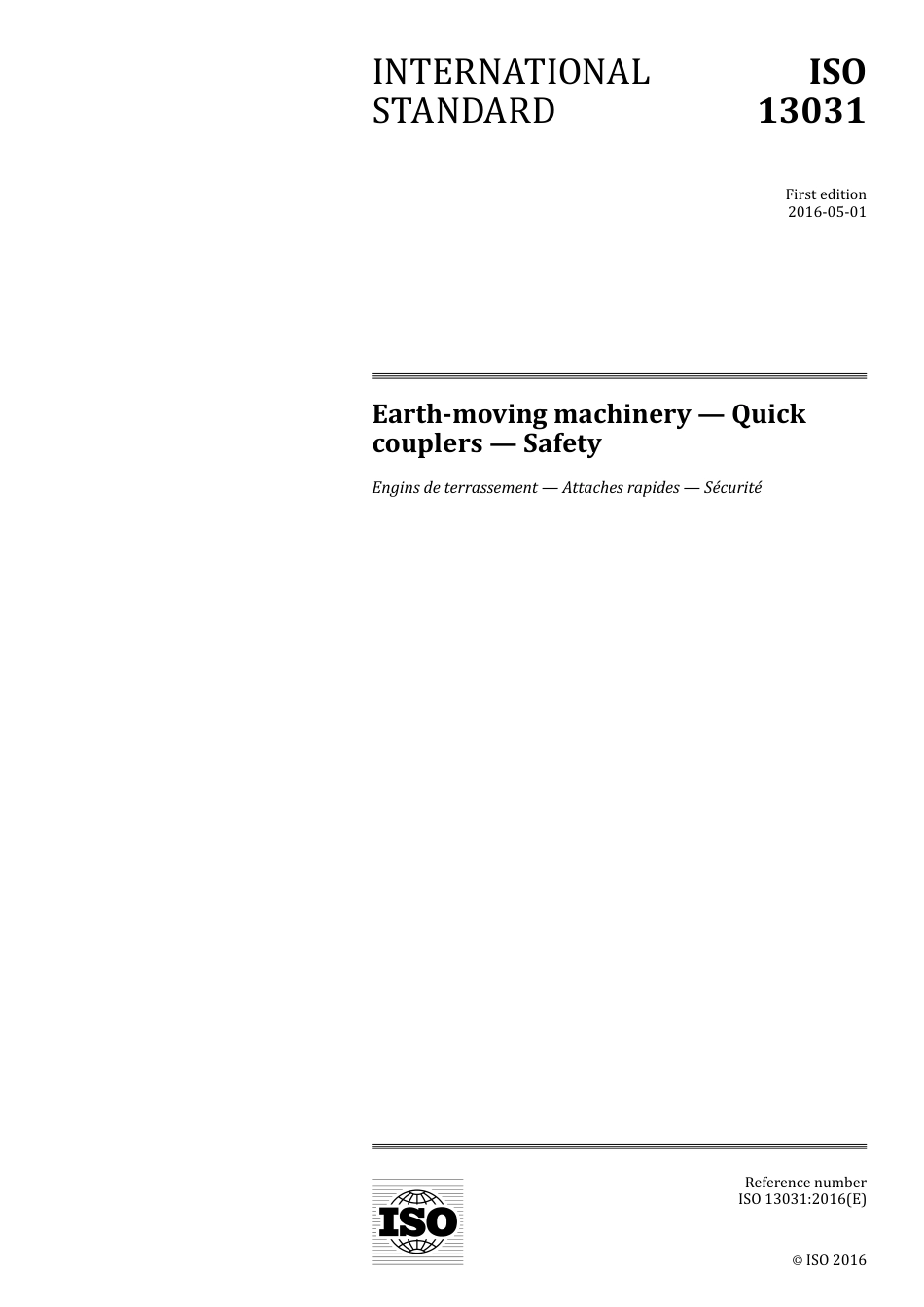 INTERNATIONAL STANDARD

ISO 13031

First edition
2016-05-01

Earth-moving machinery — Quick couplers — Safety

Engins de terrassement — Attaches rapides — Sécurité

ISO

Reference number
ISO 13031:2016(E)

© ISO 2016